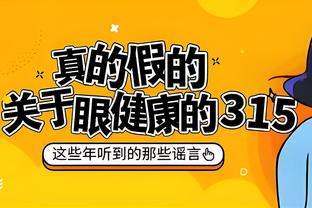 真的假的
关于眼健康的315

这些年听到的那些谣言